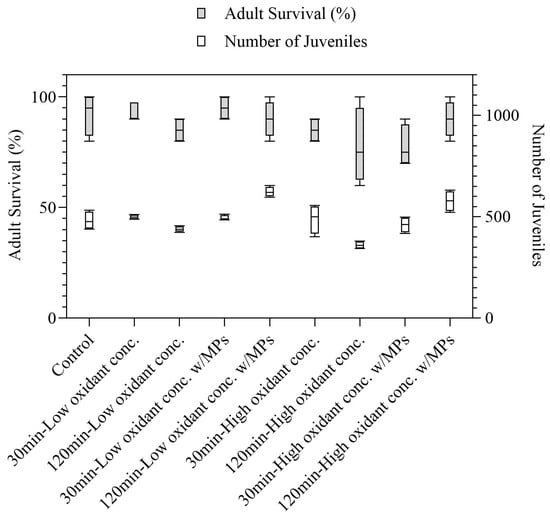 Adult Survival (%)
Number of Juveniles

Adult Survival (%)
100
50
0

Number of Juveniles
1000
500
0

Control
30min-Low oxidant conc.
120min-Low oxidant conc.
30min-Low oxidant conc. w/MPs
120min-Low oxidant conc. w/MPs
30min-High oxidant conc.
120min-High oxidant conc.
30min-High oxidant conc. w/MPs
120min-High oxidant conc. w/MPs